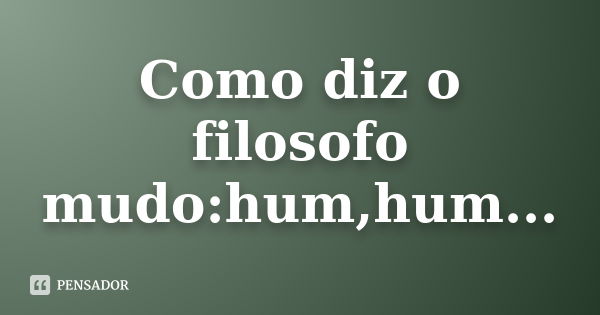 Como diz o filosofo mudo:hum,hum...

PENSADOR